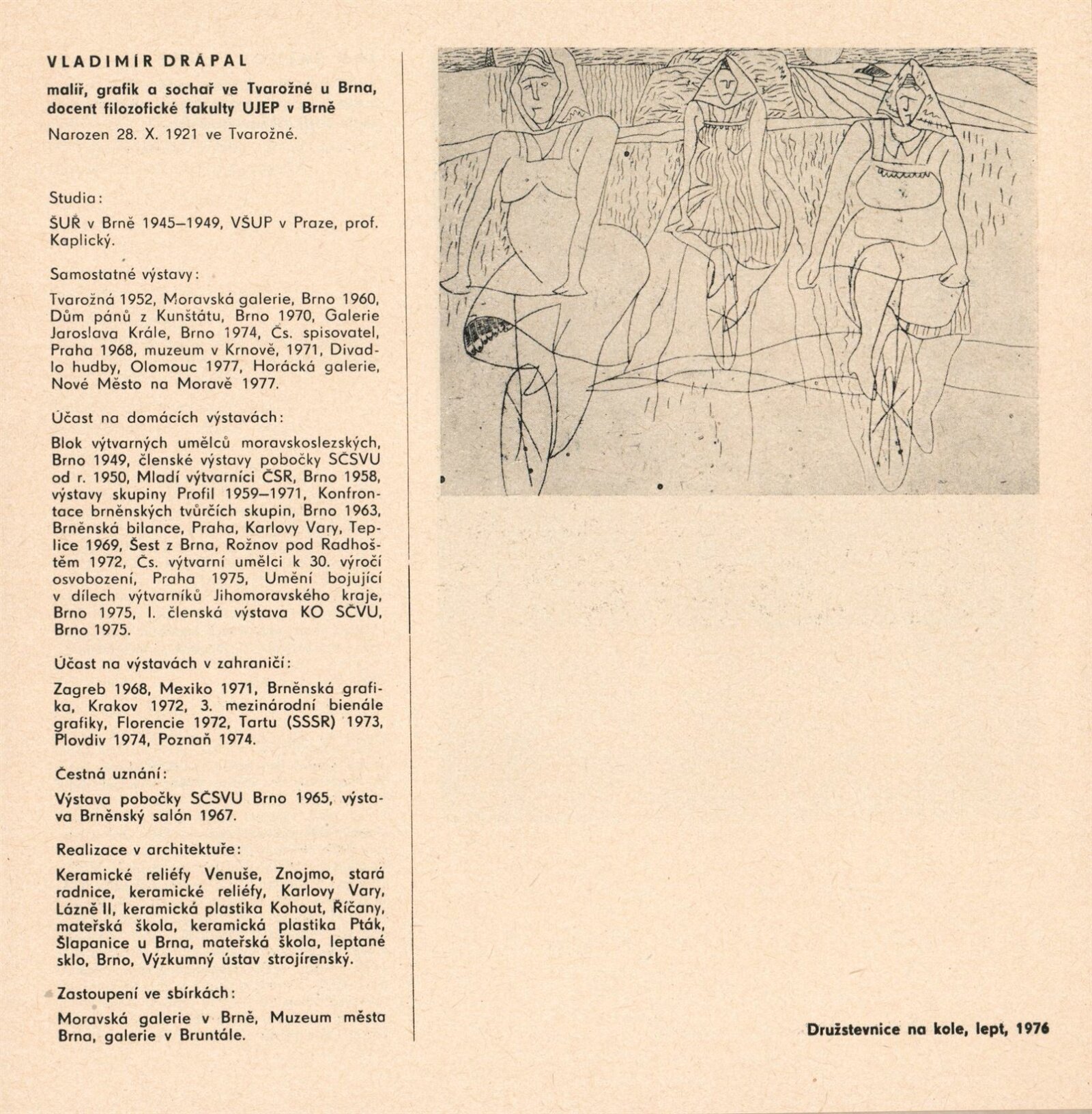 VLADIMÍR DRÁPAL

malíř, grafik a sochař ve Tvarožné u Brna, docent filozofické fakulty UJEP v Brně

Narozen 28. X. 1921 ve Tvarožné.

Studia:

ŠUŘ v Brně 1945–1949, VŠUP v Praze, prof. Kaplický.

Samostatné výstavy:

Tvarožná 1952, Moravská galerie, Brno 1960, Dům pánů z Kunštátu, Brno 1970, Galerie Jaroslava Krále, Brno 1974, Čs. spisovatel, Praha 1968, muzeum v Krnově, 1971, Divadlo hudby, Olomouc 1977, Horácká galerie, Nové Město na Moravě 1977.

Účast na domácích výstavách:

Blok výtvarných umělců moravskoslezských, Brno 1949, členské výstavy pobočky SČSVU od r. 1950, Mladí výtvarníci ČSR, Brno 1958, výstavy skupiny Profil 1959–1971, Konfrontace brněnských tvůrčích skupin, Brno 1963, Brněnská bilance, Praha, Karlovy Vary, Teplice 1969, Šest z Brna, Rožnov pod Radhoštěm 1972, Čs. výtvarní umělci k 30. výročí osvobození, Praha 1975, Umění bojující v dílech výtvarníků Jihomoravského kraje, Brno 1975, I. členská výstava KO SČVU, Brno 1975.

Účast na výstavách v zahraničí:

Zagreb 1968, Mexiko 1971, Brněnská grafika, Krakov 1972, 3. mezinárodní bienále grafiky, Florencie 1972, Tartu (SSSR) 1973, Plovdiv 1974, Poznaň 1974.

Čestná uznání:

Výstava pobočky SČSVU Brno 1965, výstava Brněnský salón 1967.

Realizace v architektuře:

Keramické reliéfy Venuše, Znojmo, stará radnice, keramické reliéfy, Karlovy Vary, Lázně II, keramická plastika Kohout, Říčany, mateřská škola, keramická plastika Pták, Šlapanice u Brna, mateřská škola, leptané sklo, Brno, Výzkumný ústav strojírenský.

Zastoupení ve sbírkách:

Moravská galerie v Brně, Muzeum města Brna, galerie v Bruntále.

Družstevnice na kole, lept, 1976